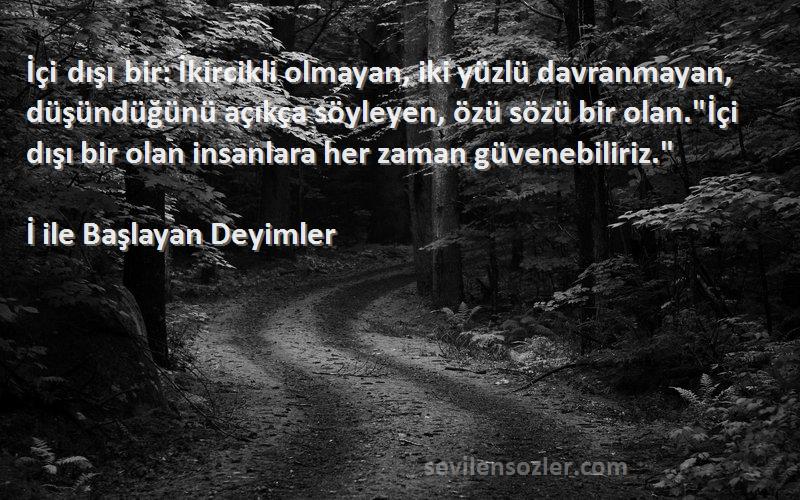 İçi dışı bir: İkircikli olmayan, iki yüzlü davranmayan, düşündüğünü açıkça söyleyen, özü sözü bir olan."İçi dışı bir olan insanlara her zaman güvenebiliriz."

İ ile Başlayan Deyimler

sevilensozler.com